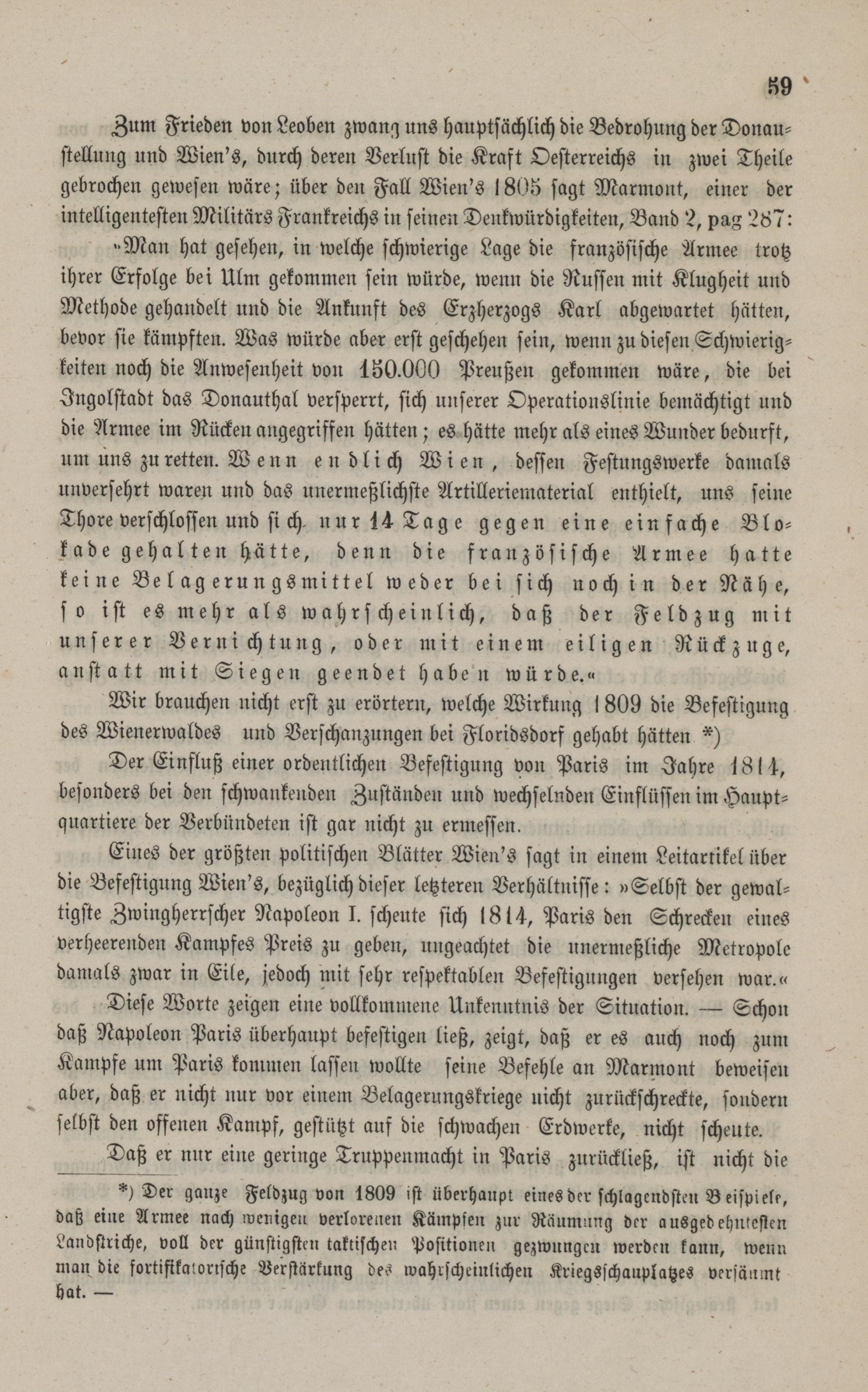 59

Zum Frieden von Leoben zwang uns hauptsächlich die Bedrohung der Donaustellung und Wien's, durch deren Verlust die Kraft Oesterreichs in zwei Theile gebrochen gewesen wäre; über den Fall Wien's 1805 sagt Marmont, einer der intelligentesten Militärs Frankreichs in seinen Denkwürdigkeiten, Band 2, pag 287:

»Man hat gesehen, in welche schwierige Lage die französische Armee trotz ihrer Erfolge bei Ulm gekommen sein würde, wenn die Russen mit Klugheit und Methode gehandelt und die Ankunft des Erzherzogs Karl abgewartet hätten, bevor sie kämpften. Was würde aber erst geschehen sein, wenn zu diesen Schwierigkeiten noch die Anwesenheit von 150.000 Preußen gekommen wäre, die bei Ingolstadt das Donauthal versperrt, sich unserer Operationslinie bemächtigt und die Armee im Rücken angegriffen hätten; es hätte mehr als eines Wunder bedurft, um uns zu retten. Wenn endlich Wien, dessen Festungswerke damals unversehrt waren und das unermeßlichste Artilleriematerial enthielt, uns seine Thore verschlossen und sich nur 14 Tage gegen eine einfache Blokade gehalten hätte, denn die französische Armee hatte keine Belagerungsmittel weder bei sich noch in der Nähe, so ist es mehr als wahrscheinlich, daß der Feldzug mit unserer Vernichtung, oder mit einem eiligen Rückzuge, anstatt mit Siegen geendet haben würde.«

Wir brauchen nicht erst zu erörtern, welche Wirkung 1809 die Befestigung des Wienerwaldes und Verschanzungen bei Floridsdorf gehabt hätten *)

Der Einfluß einer ordentlichen Befestigung von Paris im Jahre 1814, besonders bei den schwankenden Zuständen und wechselnden Einflüssen im Hauptquartiere der Verbündeten ist gar nicht zu ermessen.

Eines der größten politischen Blätter Wien's sagt in einem Leitartikel über die Befestigung Wien's, bezüglich dieser letzteren Verhältnisse: »Selbst der gewaltigste Zwingherrscher Napoleon I. scheute sich 1814, Paris den Schrecken eines verheerenden Kampfes Preis zu geben, ungeachtet die unermeßliche Metropole damals zwar in Eile, jedoch mit sehr respektablen Befestigungen versehen war.«

Diese Worte zeigen eine vollkommene Unkenntnis der Situation. — Schon daß Napoleon Paris überhaupt befestigen ließ, zeigt, daß er es auch noch zum Kampfe um Paris kommen lassen wollte seine Befehle an Marmont beweisen aber, daß er nicht nur vor einem Belagerungskriege nicht zurückschreckte, sondern selbst den offenen Kampf, gestützt auf die schwachen Erdwerke, nicht scheute.

Daß er nur eine geringe Truppenmacht in Paris zurückließ, ist nicht die

*) Der ganze Feldzug von 1809 ist überhaupt eines der schlagendsten Beispiele, daß eine Armee nach wenigen verlorenen Kämpfen zur Räumung der ausgedehntesten Landstriche, voll der günstigsten taktischen Positionen gezwungen werden kann, wenn man die fortifikatorische Verstärkung des wahrscheinlichen Kriegsschauplatzes versäumt hat. —